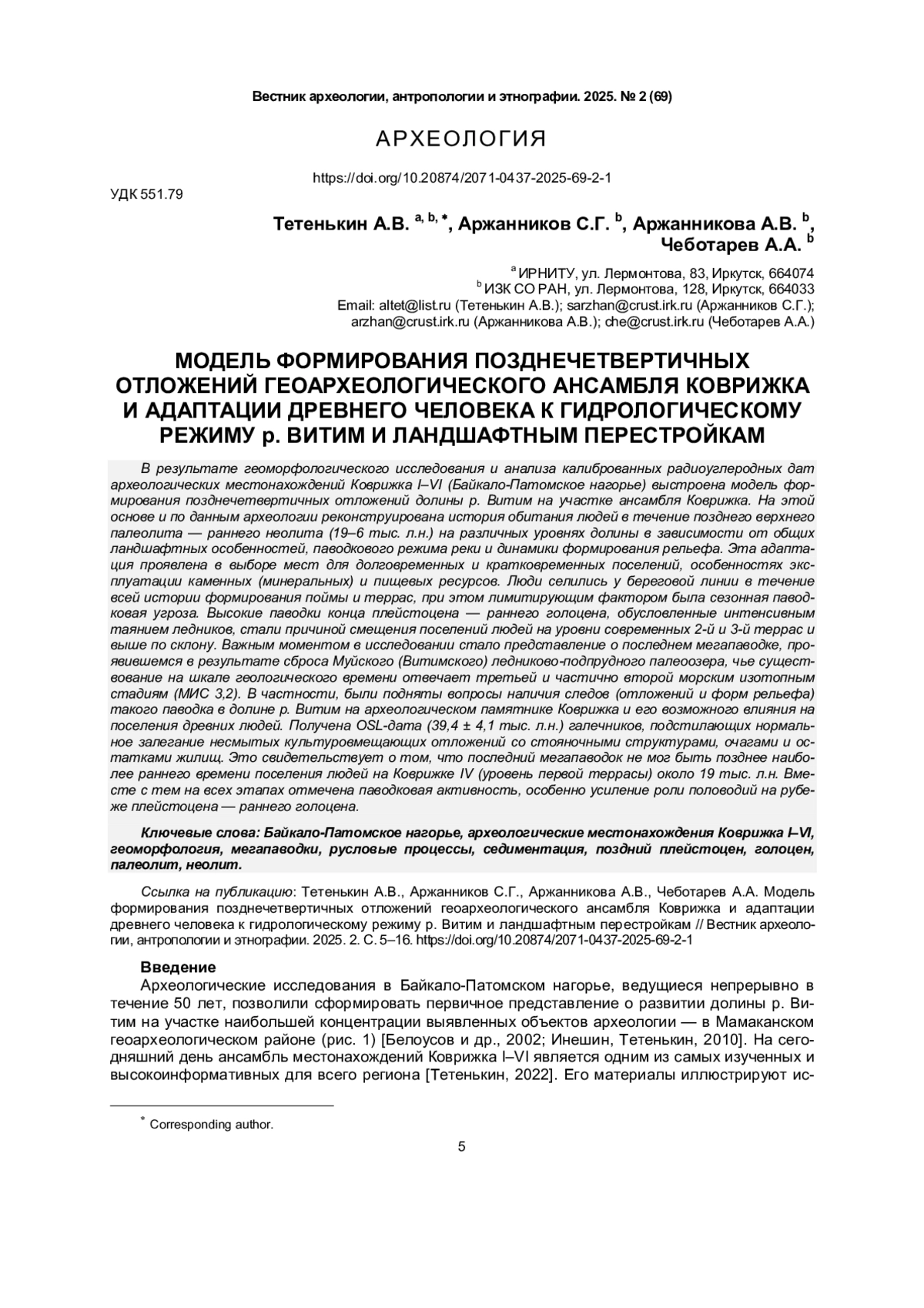 Вестник археологии, антропологии и этнографии. 2025. № 2 (69)

АРХЕОЛОГИЯ

https://doi.org/10.20874/2071-0437-2025-69-2-1

УДК 551.79

Тетенькин А.В. $^{a, b, *}$, Аржанников С.Г. $^{b}$, Аржанникова А.В. $^{b}$, Чеботарев А.А. $^{b}$

$^{a}$ ИРНИТУ, ул. Лермонтова, 83, Иркутск, 664074
$^{b}$ ИЗК СО РАН, ул. Лермонтова, 128, Иркутск, 664033
Email: altet@list.ru (Тетенькин А.В.); sarzhan@crust.irk.ru (Аржанников С.Г.); arzhan@crust.irk.ru (Аржанникова А.В.); che@crust.irk.ru (Чеботарев А.А.)

МОДЕЛЬ ФОРМИРОВАНИЯ ПОЗДНЕЧЕТВЕРТИЧНЫХ ОТЛОЖЕНИЙ ГЕОАРХЕОЛОГИЧЕСКОГО АНСАМБЛЯ КОВРИЖКА И АДАПТАЦИИ ДРЕВНЕГО ЧЕЛОВЕКА К ГИДРОЛОГИЧЕСКОМУ РЕЖИМУ р. ВИТИМ И ЛАНДШАФТНЫМ ПЕРЕСТРОЙКАМ

В результате геоморфологического исследования и анализа калиброванных радиоуглеродных дат археологических местонахождений Коврижка I–VI (Байкало-Патомское нагорье) выстроена модель формирования позднечетвертичных отложений долины р. Витим на участке ансамбля Коврижка. На этой основе и по данным археологии реконструирована история обитания людей в течение позднего верхнего палеолита — раннего неолита (19–6 тыс. л.н.) на различных уровнях долины в зависимости от общих ландшафтных особенностей, паводкового режима реки и динамики формирования рельефа. Эта адаптация проявлена в выборе мест для долговременных и кратковременных поселений, особенностях эксплуатации каменных (минеральных) и пищевых ресурсов. Люди селились у береговой линии в течение всей истории формирования поймы и террас, при этом лимитирующим фактором была сезонная паводковая угроза. Высокие паводки конца плейстоцена — раннего голоцена, обусловленные интенсивным таянием ледников, стали причиной смещения поселений людей на уровни современных 2-й и 3-й террас и выше по склону. Важным моментом в исследовании стало представление о последнем мегапаводке, проявившемся в результате сброса Муйского (Витимского) ледниково-подпрудного палеоозера, чье существование на шкале геологического времени отвечает третьей и частично второй морским изотопным стадиям (МИС 3,2). В частности, были подняты вопросы наличия следов (отложений и форм рельефа) такого паводка в долине р. Витим на археологическом памятнике Коврижка и его возможного влияния на поселения древних людей. Получена OSL-дата (39,4 ± 4,1 тыс. л.н.) галечников, подстилающих нормальное залегание несмытых культуровмещающих отложений со стояночными структурами, очагами и остатками жилищ. Это свидетельствует о том, что последний мегапаводок не мог быть позднее наиболее раннего времени поселения людей на Коврижке IV (уровень первой террасы) около 19 тыс. л.н. Вместе с тем на всех этапах отмечена паводковая активность, особенно усиление роли половодий на рубеже плейстоцена — раннего голоцена.

Ключевые слова: Байкало-Патомское нагорье, археологические местонахождения Коврижка I–VI, геоморфология, мегапаводки, русловые процессы, седиментация, поздний плейстоцен, голоцен, палеолит, неолит.

Ссылка на публикацию: Тетенькин А.В., Аржанников С.Г., Аржанникова А.В., Чеботарев А.А. Модель формирования позднечетвертичных отложений геоархеологического ансамбля Коврижка и адаптации древнего человека к гидрологическому режиму р. Витим и ландшафтным перестройкам // Вестник археологии, антропологии и этнографии. 2025. 2. С. 5–16. https://doi.org/10.20874/2071-0437-2025-69-2-1

Введение
Археологические исследования в Байкало-Патомском нагорье, ведущиеся непрерывно в течение 50 лет, позволили сформировать первичное представление о развитии долины р. Витим на участке наибольшей концентрации выявленных объектов археологии — в Мамаканском геоархеологическом районе (рис. 1) [Белоусов и др., 2002; Инешин, Тетенькин, 2010]. На сегодняшний день ансамбль местонахождений Коврижка I–VI является одним из самых изученных и высокоинформативных для всего региона [Тетенькин, 2022]. Его материалы иллюстрируют ис-

$^{*}$ Corresponding author.

5